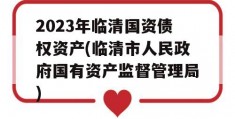 2023年临清国资债权资产(临清市人民政府国有资产监督管理局)